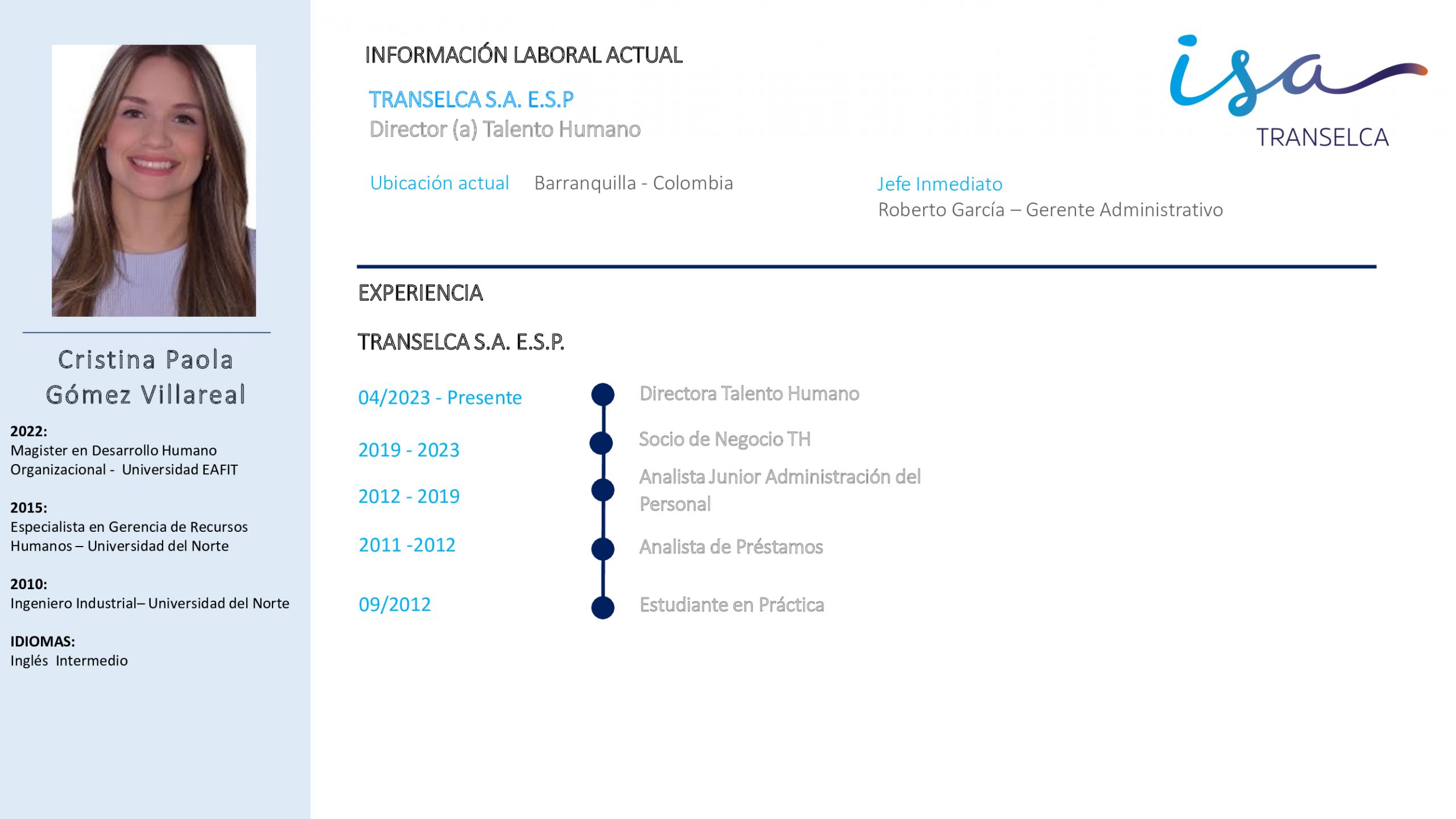 Cristina Paola Gómez Villareal

2022:
Magister en Desarrollo Humano Organizacional - Universidad EAFIT

2015:
Especialista en Gerencia de Recursos Humanos – Universidad del Norte

2010:
Ingeniero Industrial– Universidad del Norte

IDIOMAS:
Inglés Intermedio

INFORMACIÓN LABORAL ACTUAL

isa
TRANSELCA

TRANSELCA S.A. E.S.P
Director (a) Talento Humano

Ubicación actual Barranquilla - Colombia

Jefe Inmediato
Roberto García – Gerente Administrativo

EXPERIENCIA

TRANSELCA S.A. E.S.P.

04/2023 - Presente Directora Talento Humano

2019 - 2023 Socio de Negocio TH

2012 - 2019 Analista Junior Administración del Personal

2011 -2012 Analista de Préstamos

09/2012 Estudiante en Práctica